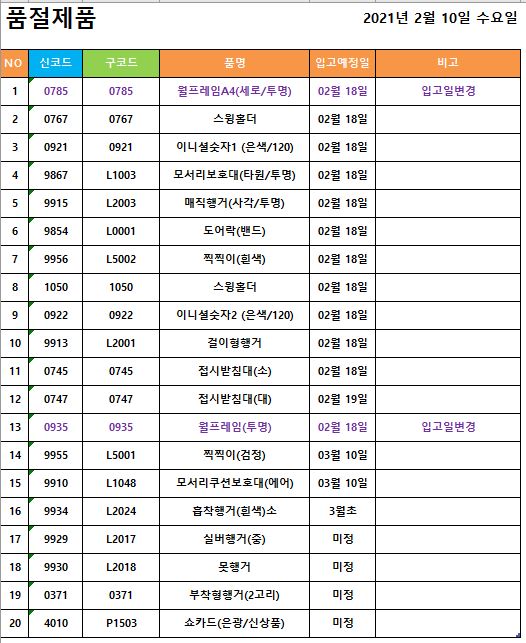 품절제품

2021년 2월 10일 수요일

| NO | 신코드 | 구코드 | 품명 | 입고예정일 | 비고 |
|---|---|---|---|---|---|
| 1 | 0785 | 0785 | 월프레임A4(세로/투명) | 02월 18일 | 입고일변경 |
| 2 | 0767 | 0767 | 스윙홀더 | 02월 18일 | |
| 3 | 0921 | 0921 | 이니셜숫자1 (은색/120) | 02월 18일 | |
| 4 | 9867 | L1003 | 모서리보호대(타원/투명) | 02월 18일 | |
| 5 | 9915 | L2003 | 매직행거(사각/투명) | 02월 18일 | |
| 6 | 9854 | L0001 | 도어락(밴드) | 02월 18일 | |
| 7 | 9956 | L5002 | 찍찍이(흰색) | 02월 18일 | |
| 8 | 1050 | 1050 | 스윙홀더 | 02월 18일 | |
| 9 | 0922 | 0922 | 이니셜숫자2 (은색/120) | 02월 18일 | |
| 10 | 9913 | L2001 | 걸이형행거 | 02월 18일 | |
| 11 | 0745 | 0745 | 접시받침대(소) | 02월 18일 | |
| 12 | 0747 | 0747 | 접시받침대(대) | 02월 19일 | |
| 13 | 0935 | 0935 | 월프레임(투명) | 02월 18일 | 입고일변경 |
| 14 | 9955 | L5001 | 찍찍이(검정) | 03월 10일 | |
| 15 | 9910 | L1048 | 모서리쿠션보호대(에어) | 03월 10일 | |
| 16 | 9934 | L2024 | 흡착행거(흰색)소 | 3월초 | |
| 17 | 9929 | L2017 | 실버행거(중) | 미정 | |
| 18 | 9930 | L2018 | 못행거 | 미정 | |
| 19 | 0371 | 0371 | 부착형행거(2고리) | 미정 | |
| 20 | 4010 | P1503 | 쇼카드(은광/신상품) | 미정 | |